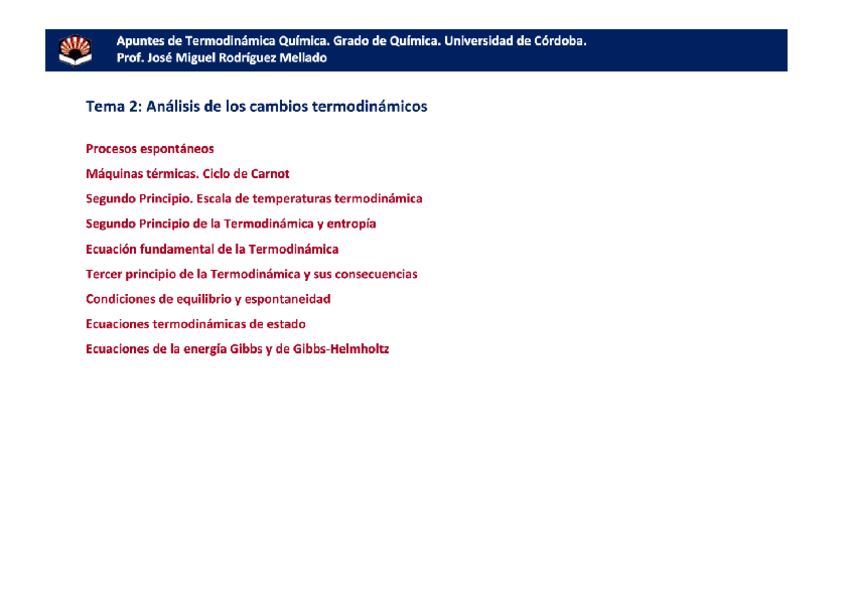 Apuntes de Termodinámica Química. Grado de Química. Universidad de Córdoba.
Prof. José Miguel Rodríguez Mellado

Tema 2: Análisis de los cambios termodinámicos

Procesos espontáneos

Máquinas térmicas. Ciclo de Carnot

Segundo Principio. Escala de temperaturas termodinámica

Segundo Principio de la Termodinámica y entropía

Ecuación fundamental de la Termodinámica

Tercer principio de la Termodinámica y sus consecuencias

Condiciones de equilibrio y espontaneidad

Ecuaciones termodinámicas de estado

Ecuaciones de la energía Gibbs y de Gibbs-Helmholtz